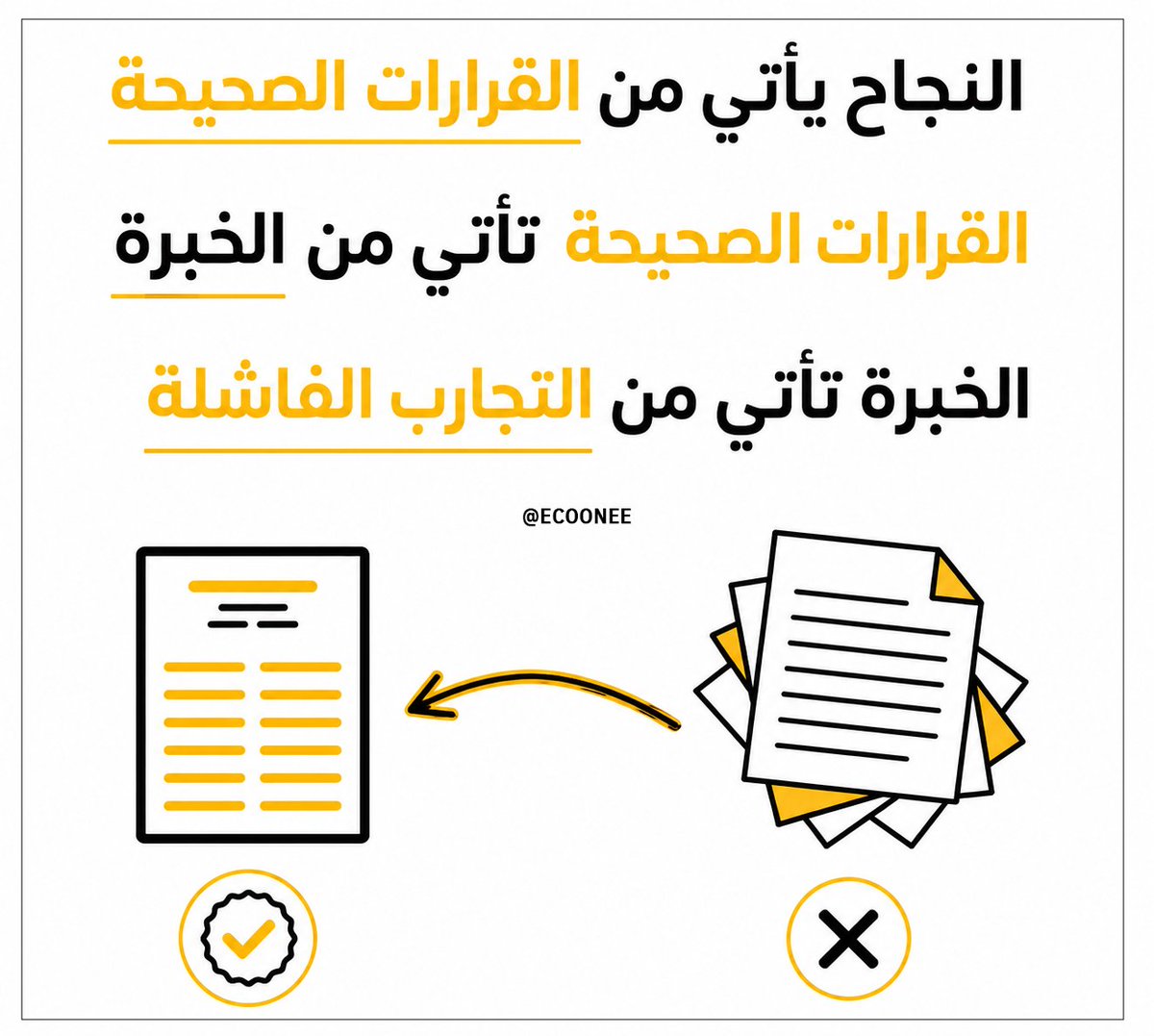 النجاح يأتي من القرارات الصحيحة

القرارات الصحيحة تأتي من الخبرة

الخبرة تأتي من التجارب الفاشلة

@ECOONEE